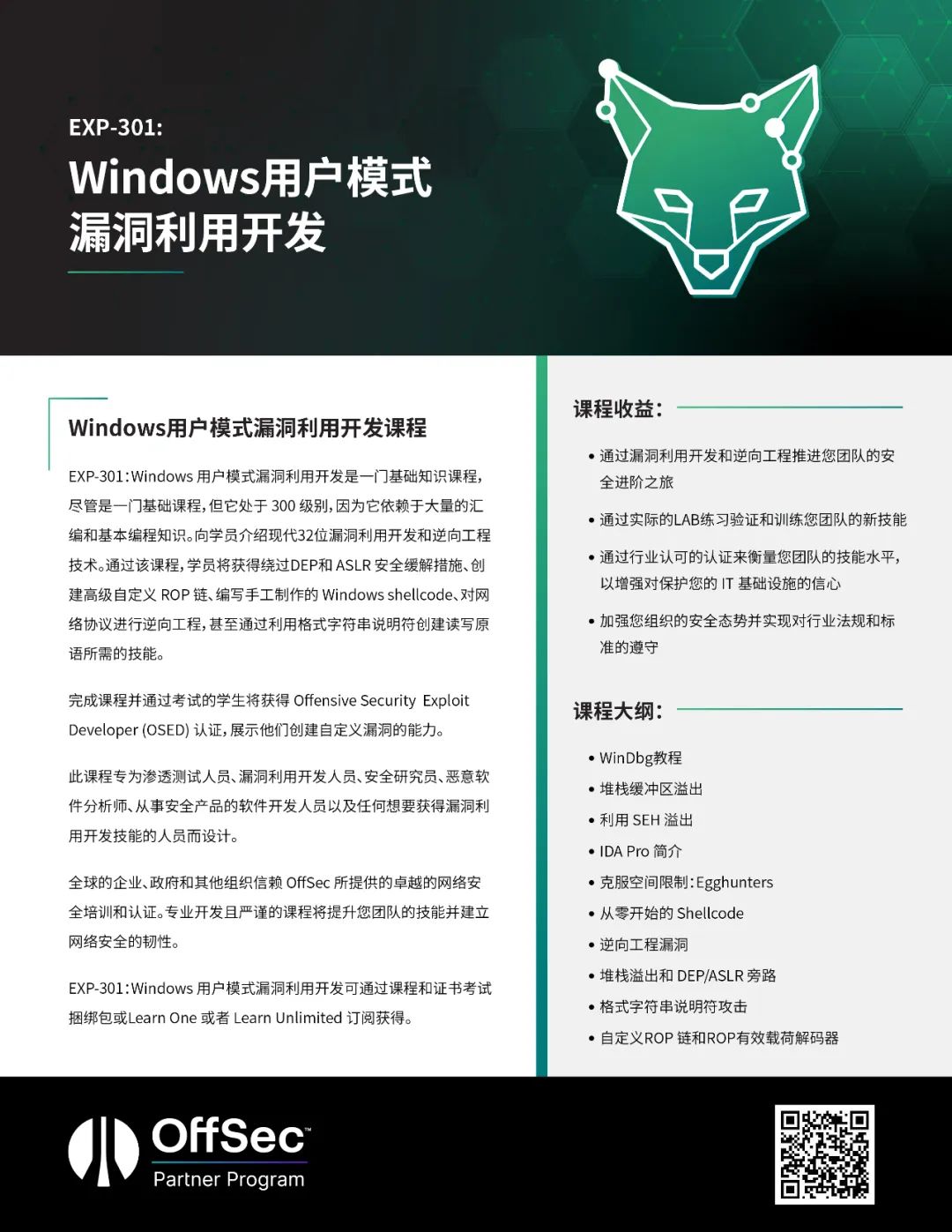 EXP-301:
Windows用户模式漏洞利用开发

Windows用户模式漏洞利用开发课程

EXP-301：Windows 用户模式漏洞利用开发是一门基础知识课程，尽管是一门基础课程，但它处于 300 级别，因为它依赖于大量的汇编和基本编程知识。向学员介绍现代32位漏洞利用开发和逆向工程技术。通过该课程，学员将获得绕过DEP和 ASLR 安全缓解措施、创建高级自定义 ROP 链、编写手工制作的 Windows shellcode、对网络协议进行逆向工程，甚至通过利用格式字符串说明符创建读写原语所需的技能。

完成课程并通过考试的学生将获得 Offensive Security Exploit Developer (OSED) 认证，展示他们创建自定义漏洞的能力。

此课程专为渗透测试人员、漏洞利用开发人员、安全研究员、恶意软件分析师、从事安全产品的软件开发人员以及任何想要获得漏洞利用开发技能的人员而设计。

全球的企业、政府和其他组织信赖 OffSec 所提供的卓越的网络安全培训和认证。专业开发且严谨的课程将提升您团队的技能并建立网络安全的韧性。

EXP-301：Windows 用户模式漏洞利用开发可通过课程和证书考试捆绑包或Learn One 或者 Learn Unlimited 订阅获得。

课程收益：

• 通过漏洞利用开发和逆向工程推进您团队的安全进阶之旅
• 通过实际的LAB练习验证和训练您团队的新技能
• 通过行业认可的认证来衡量您团队的技能水平，以增强对保护您的 IT 基础设施的信心
• 加强您组织的安全态势并实现对行业法规和标准的遵守

课程大纲：

• WinDbg教程
• 堆栈缓冲区溢出
• 利用 SEH 溢出
• IDA Pro 简介
• 克服空间限制：Egghunters
• 从零开始的 Shellcode
• 逆向工程漏洞
• 堆栈溢出和 DEP/ASLR 旁路
• 格式字符串说明符攻击
• 自定义ROP 链和ROP有效载荷解码器

OffSec™
Partner Program